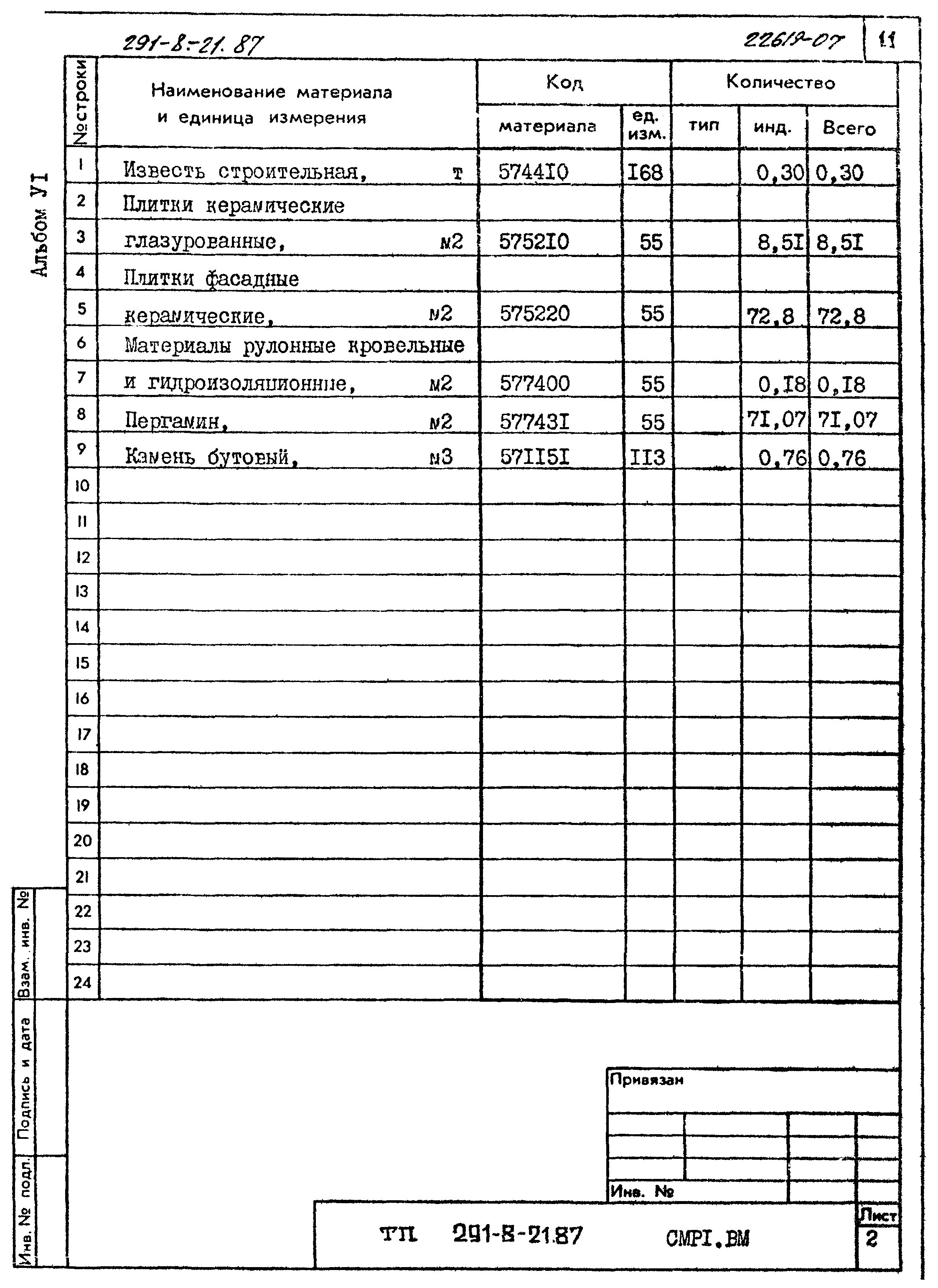 291-8-21.87

22619-07

11

Альбом УI

| № строки | Наименование материала и единица измерения | Код материала | Код ед. изм. | Количество тип | Количество инд. | Количество Всего |
|---|---|---|---|---|---|---|
| 1 | Известь строительная, т | 5744I0 | I68 | | 0,30 | 0,30 |
| 2 | Плитки керамические | | | | | |
| 3 | глазурованные, м2 | 5752I0 | 55 | | 8,5I | 8,5I |
| 4 | Плитки фасадные | | | | | |
| 5 | керамические, м2 | 575220 | 55 | | 72,8 | 72,8 |
| 6 | Материалы рулонные кровельные | | | | | |
| 7 | и гидроизоляционные, м2 | 577400 | 55 | | 0,I8 | 0,I8 |
| 8 | Пергамин, м2 | 57743I | 55 | | 7I,07 | 7I,07 |
| 9 | Камень бутовый, м3 | 57II5I | II3 | | 0,76 | 0,76 |
| 10 | | | | | | |
| 11 | | | | | | |
| 12 | | | | | | |
| 13 | | | | | | |
| 14 | | | | | | |
| 15 | | | | | | |
| 16 | | | | | | |
| 17 | | | | | | |
| 18 | | | | | | |
| 19 | | | | | | |
| 20 | | | | | | |
| 21 | | | | | | |
| 22 | | | | | | |
| 23 | | | | | | |
| 24 | | | | | | |

Взам. инв. №
Подпись и дата
Инв. № подл.

Привязан

Инв. №

ТП 291-8-21.87 СМРI.ВМ

Лист
2